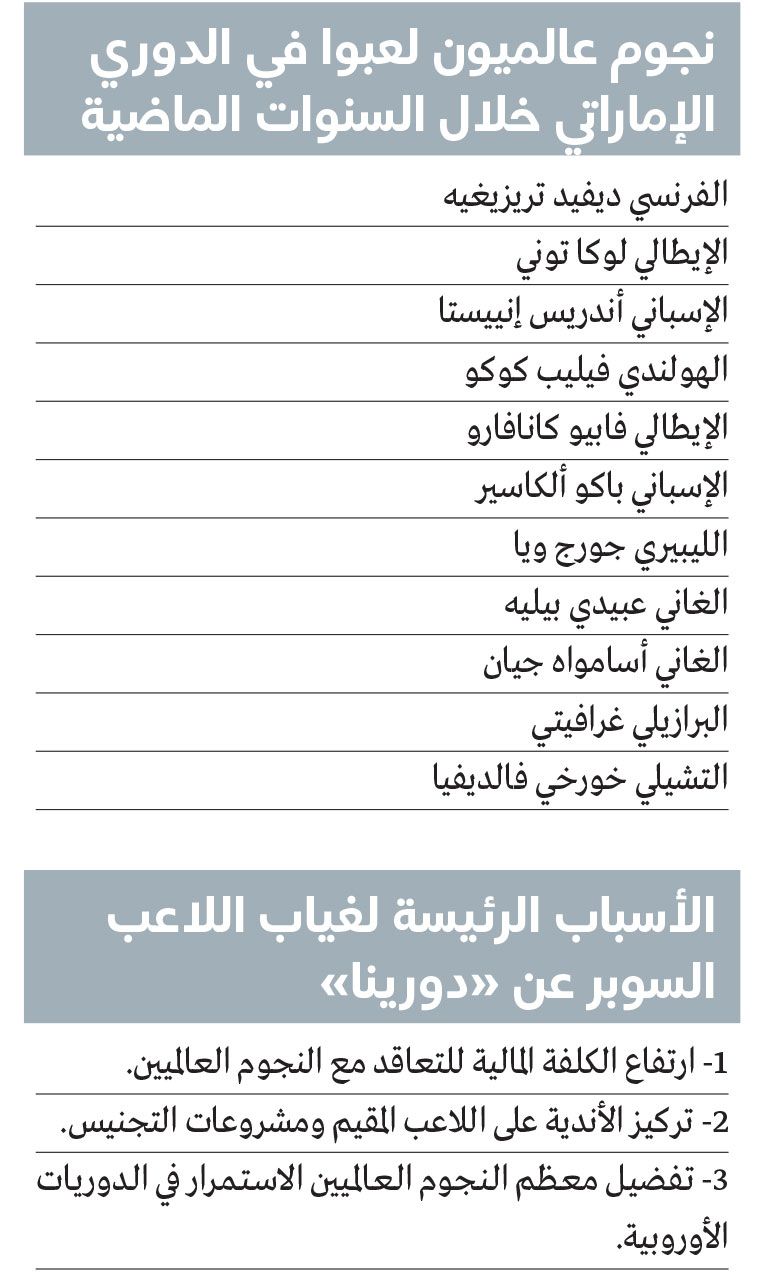 نجوم عالميون لعبوا في الدوري الإماراتي خلال السنوات الماضية

الفرنسي ديفيد تريزيغيه

الإيطالي لوكا توني

الإسباني أندريس إنييستا

الهولندي فيليب كوكو

الإيطالي فابيو كانافارو

الإسباني باكو ألكاسير

الليبيري جورج ويا

الغاني عبيدي بيليه

الغاني أسامواه جيان

البرازيلي غرافيتي

التشيلي خورخي فالديفيا

الأسباب الرئيسة لغياب اللاعب السوبر عن «دورينا»

1- ارتفاع الكلفة المالية للتعاقد مع النجوم العالميين.

2- تركيز الأندية على اللاعب المقيم ومشروعات التجنيس.

3- تفضيل معظم النجوم العالميين الاستمرار في الدوريات الأوروبية.